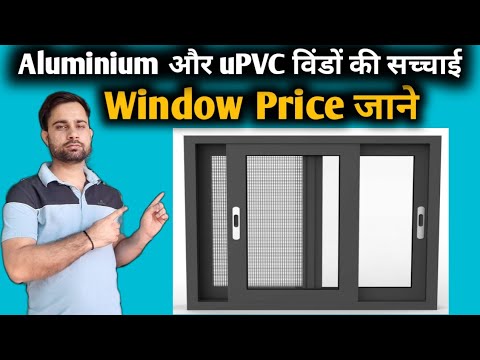 Aluminium और uPVC विंडों की सच्चाई
Window Price जाने